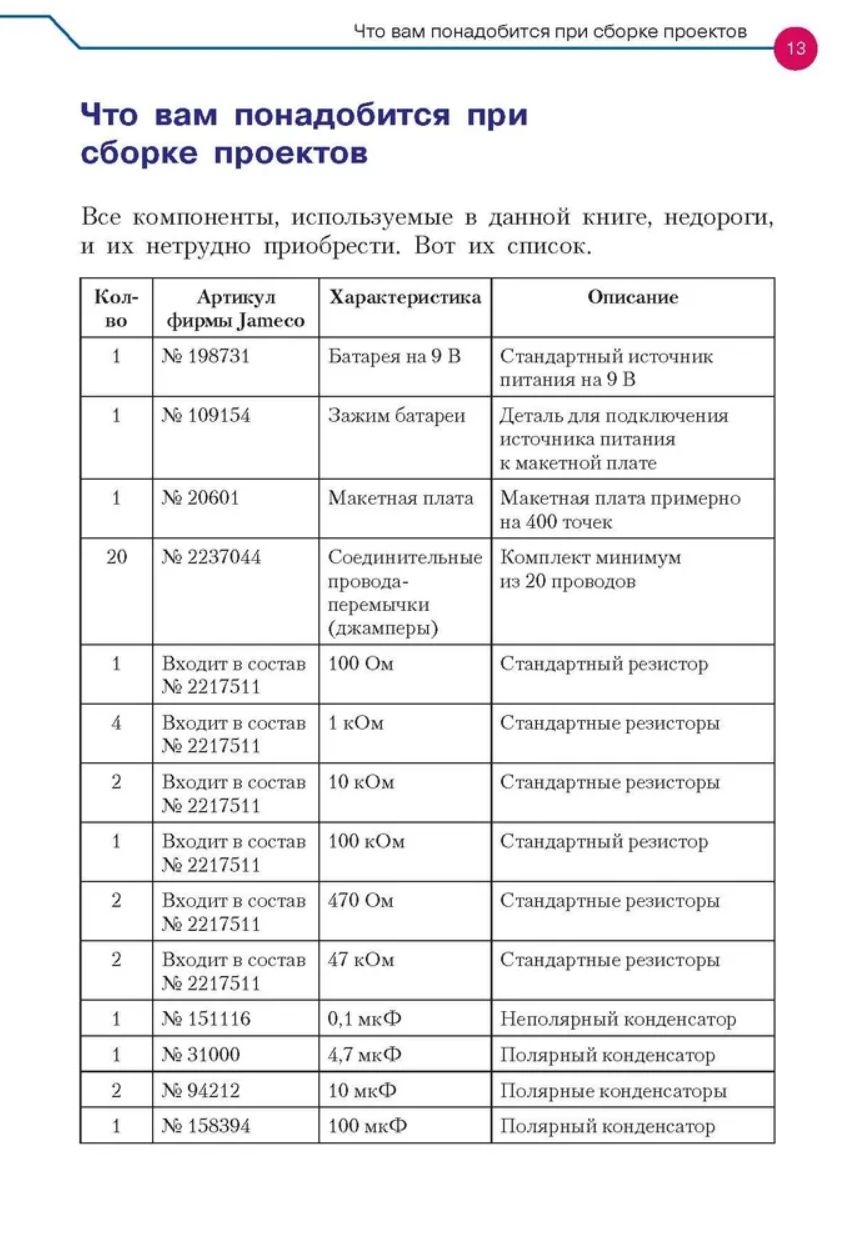 Что вам понадобится при сборке проектов 13

Что вам понадобится при сборке проектов

Все компоненты, используемые в данной книге, недороги, и их нетрудно приобрести. Вот их список.

| Кол-во | Артикул фирмы Jameco | Характеристика | Описание |
|---|---|---|---|
| 1 | № 198731 | Батарея на 9 В | Стандартный источник питания на 9 В |
| 1 | № 109154 | Зажим батареи | Деталь для подключения источника питания к макетной плате |
| 1 | № 20601 | Макетная плата | Макетная плата примерно на 400 точек |
| 20 | № 2237044 | Соединительные провода-перемычки (джамперы) | Комплект минимум из 20 проводов |
| 1 | Входит в состав № 2217511 | 100 Ом | Стандартный резистор |
| 4 | Входит в состав № 2217511 | 1 кОм | Стандартные резисторы |
| 2 | Входит в состав № 2217511 | 10 кОм | Стандартные резисторы |
| 1 | Входит в состав № 2217511 | 100 кОм | Стандартный резистор |
| 2 | Входит в состав № 2217511 | 470 Ом | Стандартные резисторы |
| 2 | Входит в состав № 2217511 | 47 кОм | Стандартные резисторы |
| 1 | № 151116 | 0,1 мкФ | Неполярный конденсатор |
| 1 | № 31000 | 4,7 мкФ | Полярный конденсатор |
| 2 | № 94212 | 10 мкФ | Полярные конденсаторы |
| 1 | № 158394 | 100 мкФ | Полярный конденсатор |